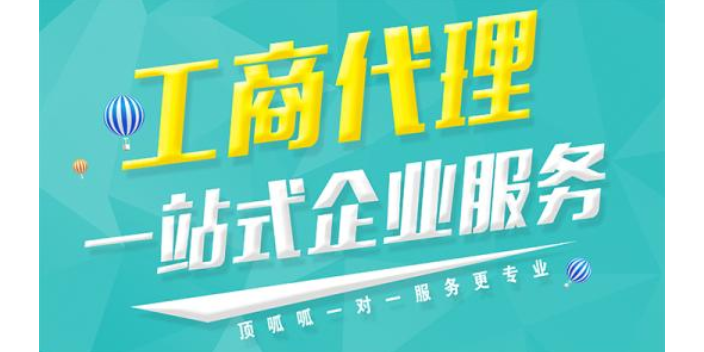 工商代理
一站式企业服务
顶呱呱一对一服务更专业